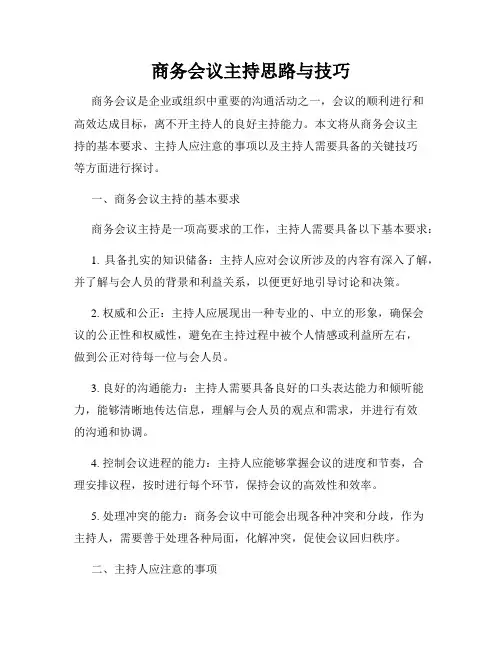 商务会议主持思路与技巧

商务会议是企业或组织中重要的沟通活动之一，会议的顺利进行和高效达成目标，离不开主持人的良好主持能力。本文将从商务会议主持的基本要求、主持人应注意的事项以及主持人需要具备的关键技巧等方面进行探讨。

一、商务会议主持的基本要求

商务会议主持是一项高要求的工作，主持人需要具备以下基本要求：

1. 具备扎实的知识储备：主持人应对会议所涉及的内容有深入了解，并了解与会人员的背景和利益关系，以便更好地引导讨论和决策。

2. 权威和公正：主持人应展现出一种专业的、中立的形象，确保会议的公正性和权威性，避免在主持过程中被个人情感或利益所左右，做到公正对待每一位与会人员。

3. 良好的沟通能力：主持人需要具备良好的口头表达能力和倾听能力，能够清晰地传达信息，理解与会人员的观点和需求，并进行有效的沟通和协调。

4. 控制会议进程的能力：主持人应能够掌握会议的进度和节奏，合理安排议程，按时进行每个环节，保持会议的高效性和效率。

5. 处理冲突的能力：商务会议中可能会出现各种冲突和分歧，作为主持人，需要善于处理各种局面，化解冲突，促使会议回归秩序。

二、主持人应注意的事项